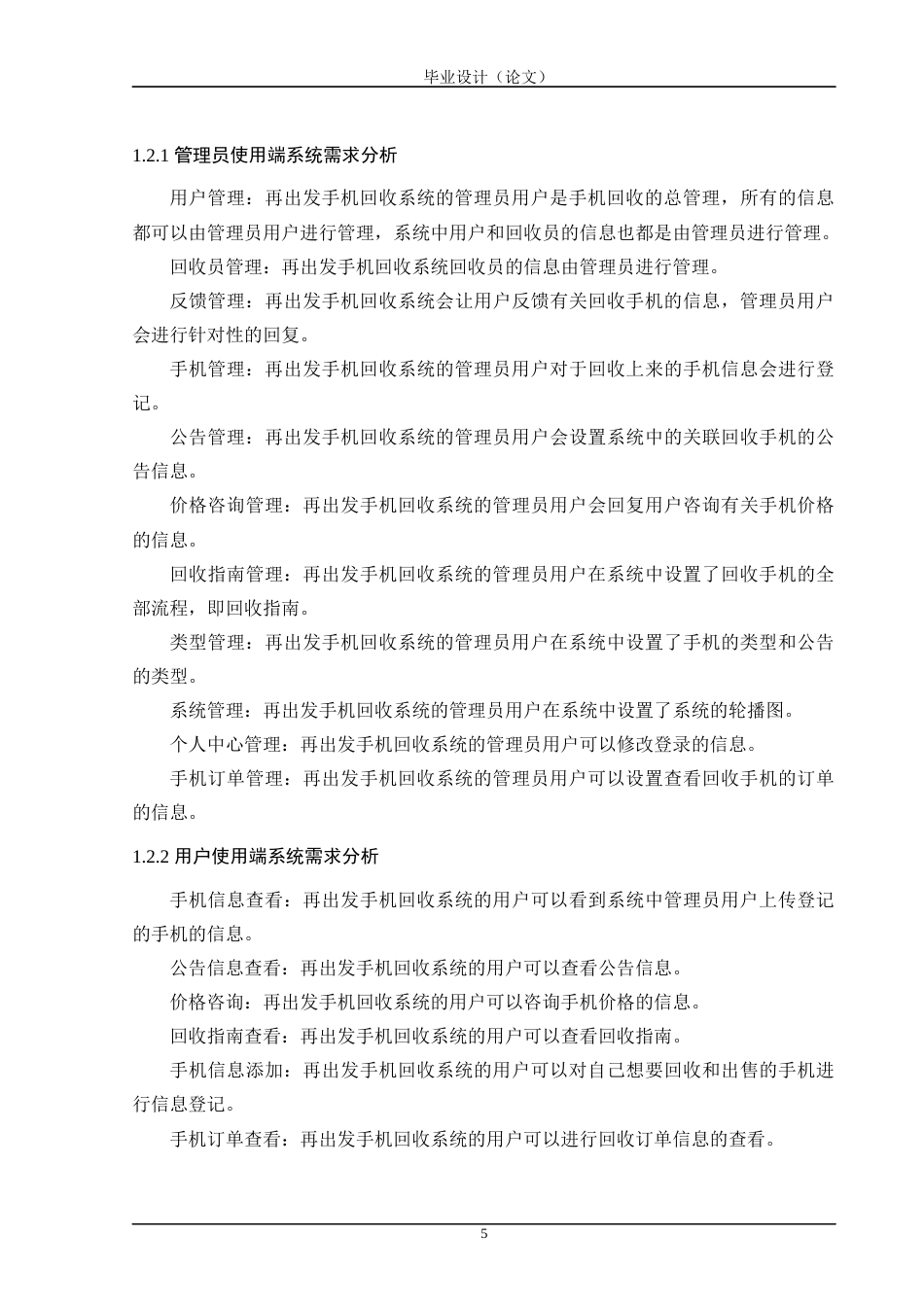 毕业设计（论文）

1.2.1 管理员使用端系统需求分析

用户管理：再出发手机回收系统的管理员用户是手机回收的总管理，所有的信息都可以由管理员用户进行管理，系统中用户和回收员的信息也都是由管理员进行管理。

回收员管理：再出发手机回收系统回收员的信息由管理员进行管理。

反馈管理：再出发手机回收系统会让用户反馈有关回收手机的信息，管理员用户会进行针对性的回复。

手机管理：再出发手机回收系统的管理员用户对于回收上来的手机信息会进行登记。

公告管理：再出发手机回收系统的管理员用户会设置系统中的关联回收手机的公告信息。

价格咨询管理：再出发手机回收系统的管理员用户会回复用户咨询有关手机价格的信息。

回收指南管理：再出发手机回收系统的管理员用户在系统中设置了回收手机的全部流程，即回收指南。

类型管理：再出发手机回收系统的管理员用户在系统中设置了手机的类型和公告的类型。

系统管理：再出发手机回收系统的管理员用户在系统中设置了系统的轮播图。

个人中心管理：再出发手机回收系统的管理员用户可以修改登录的信息。

手机订单管理：再出发手机回收系统的管理员用户可以设置查看回收手机的订单的信息。

1.2.2 用户使用端系统需求分析

手机信息查看：再出发手机回收系统的用户可以看到系统中管理员用户上传登记的手机的信息。

公告信息查看：再出发手机回收系统的用户可以查看公告信息。

价格咨询：再出发手机回收系统的用户可以咨询手机价格的信息。

回收指南查看：再出发手机回收系统的用户可以查看回收指南。

手机信息添加：再出发手机回收系统的用户可以对自己想要回收和出售的手机进行信息登记。

手机订单查看：再出发手机回收系统的用户可以进行回收订单信息的查看。

5